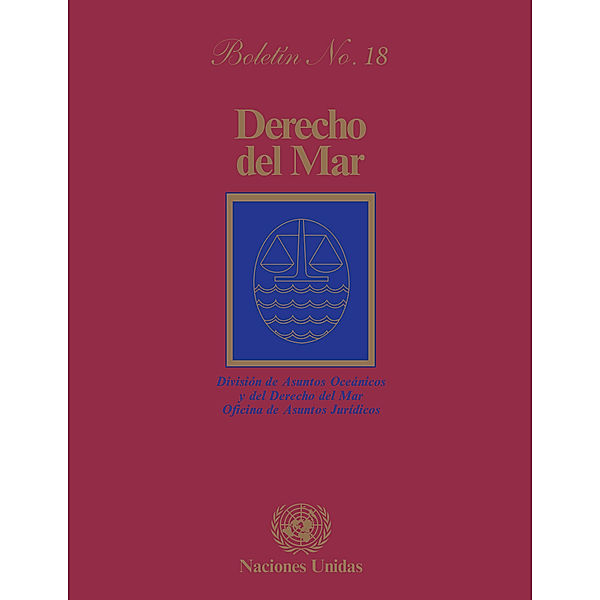 Boletín No. 18

Derecho del Mar

División de Asuntos Oceánicos y del Derecho del Mar Oficina de Asuntos Jurídicos

Naciones Unidas